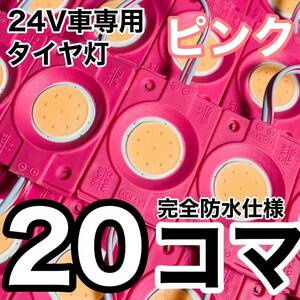 24V車専用
タイヤ灯

ピンク

完全防水仕様

20コマ